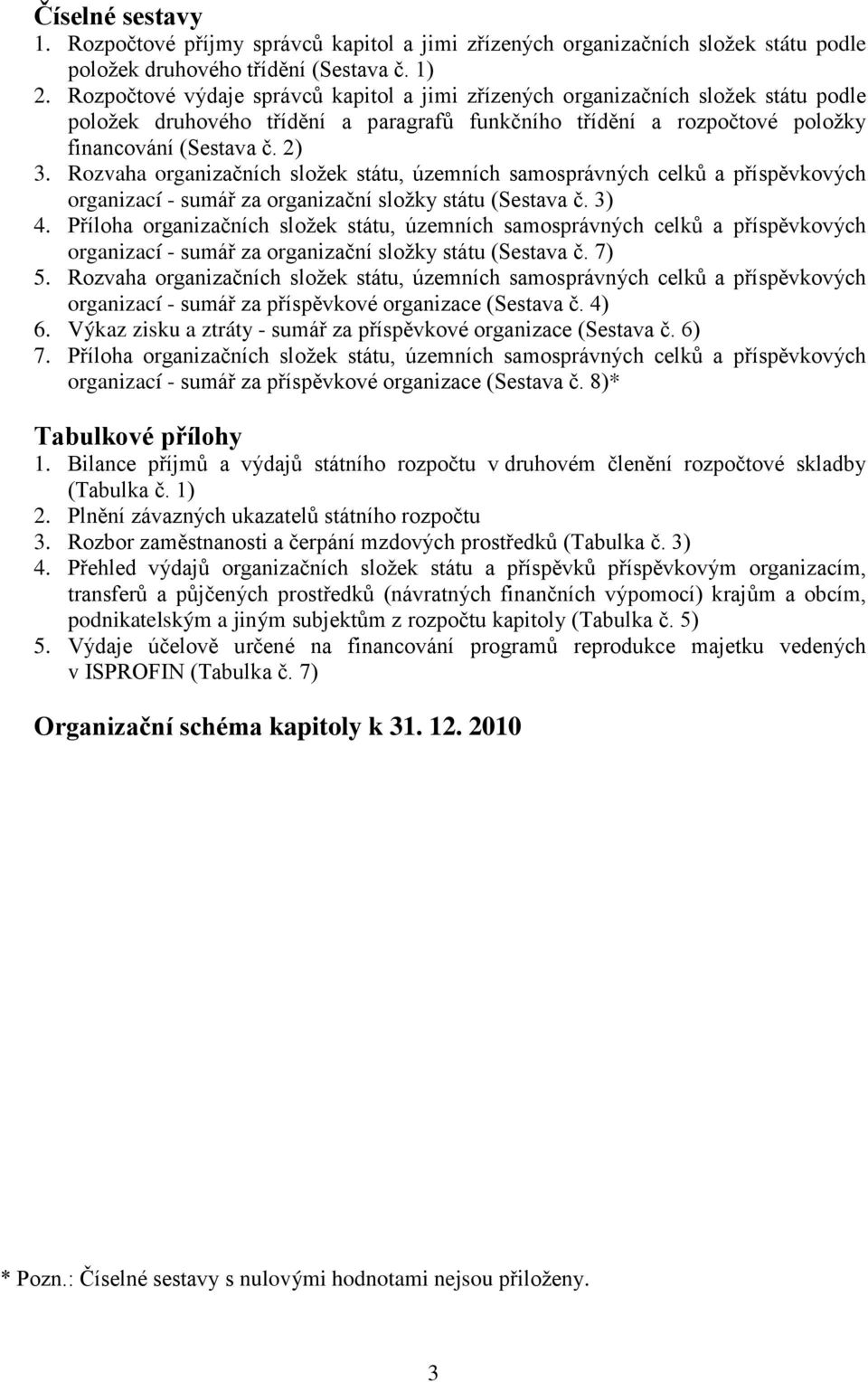 Číselné sestavy
1. Rozpočtové příjmy správců kapitol a jimi zřízených organizačních složek státu podle položek druhového třídění (Sestava č. 1)
2. Rozpočtové výdaje správců kapitol a jimi zřízených organizačních složek státu podle položek druhového třídění a paragrafů funkčního třídění a rozpočtové položky financování (Sestava č. 2)
3. Rozvaha organizačních složek státu, územních samosprávných celků a příspěvkových organizací - sumář za organizační složky státu (Sestava č. 3)
4. Příloha organizačních složek státu, územních samosprávných celků a příspěvkových organizací - sumář za organizační složky státu (Sestava č. 7)
5. Rozvaha organizačních složek státu, územních samosprávných celků a příspěvkových organizací - sumář za příspěvkové organizace (Sestava č. 4)
6. Výkaz zisku a ztráty - sumář za příspěvkové organizace (Sestava č. 6)
7. Příloha organizačních složek státu, územních samosprávných celků a příspěvkových organizací - sumář za příspěvkové organizace (Sestava č. 8)*

Tabulkové přílohy
1. Bilance příjmů a výdajů státního rozpočtu v druhovém členění rozpočtové skladby (Tabulka č. 1)
2. Plnění závazných ukazatelů státního rozpočtu
3. Rozbor zaměstnanosti a čerpání mzdových prostředků (Tabulka č. 3)
4. Přehled výdajů organizačních složek státu a příspěvků příspěvkovým organizacím, transferů a půjčených prostředků (návratných finančních výpomocí) krajům a obcím, podnikatelským a jiným subjektům z rozpočtu kapitoly (Tabulka č. 5)
5. Výdaje účelově určené na financování programů reprodukce majetku vedených v ISPROFIN (Tabulka č. 7)

Organizační schéma kapitoly k 31. 12. 2010

* Pozn.: Číselné sestavy s nulovými hodnotami nejsou přiloženy.

3